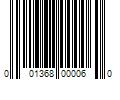 0 01368 00006 0